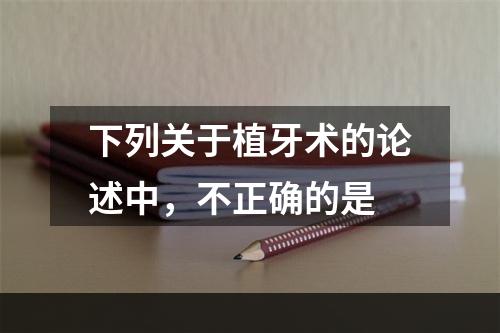 下列关于植牙术的论述中，不正确的是